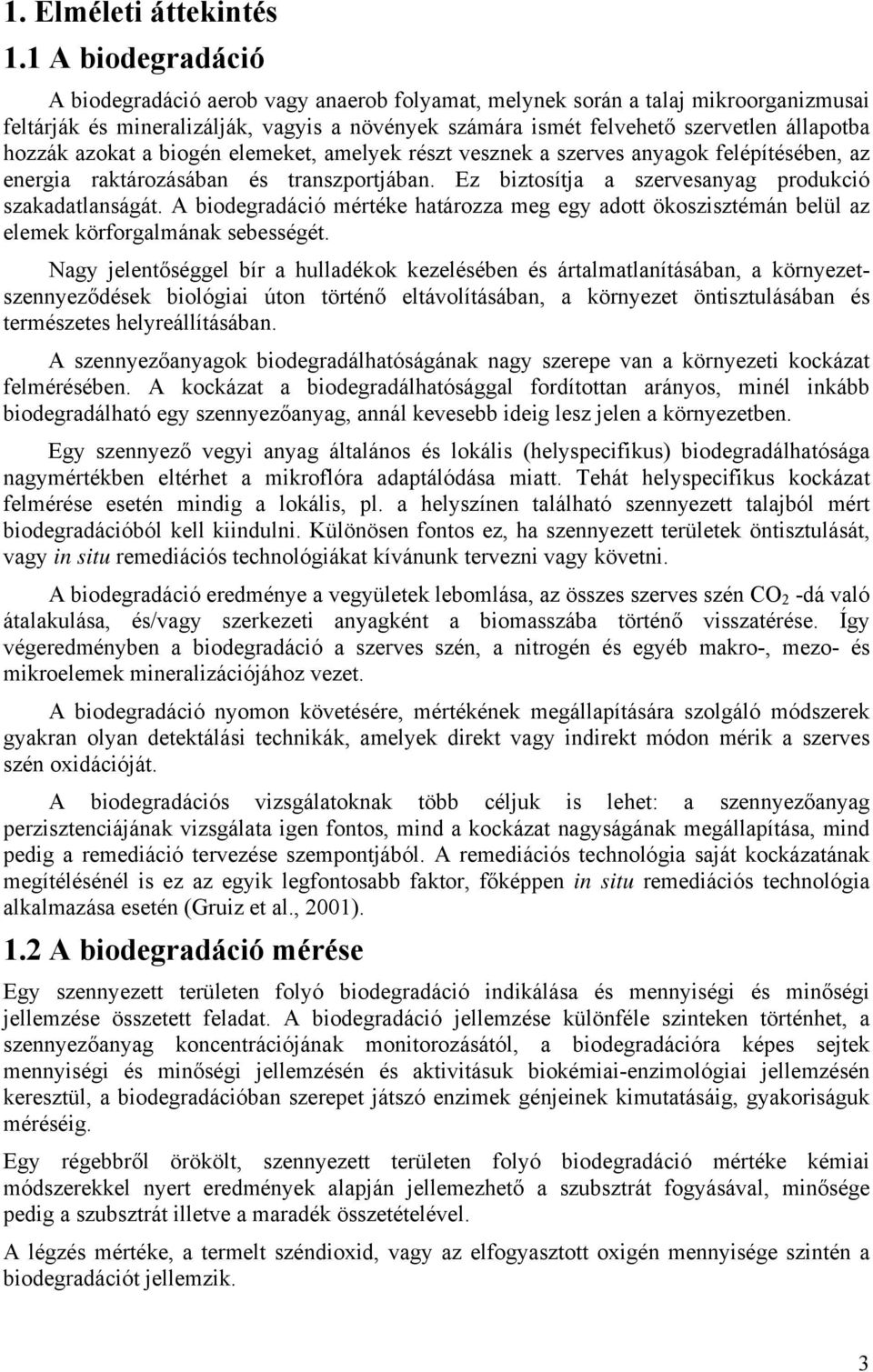 1. Elméleti áttekintés

1.1 A biodegradáció

A biodegradáció aerob vagy anaerob folyamat, melynek során a talaj mikroorganizmusai feltárják és mineralizálják, vagyis a növények számára ismét felvehető szervetlen állapotba hozzák azokat a biogén elemeket, amelyek részt vesznek a szerves anyagok felépítésében, az energia raktározásában és transzportjában. Ez biztosítja a szervesanyag produkció szakadatlanságát. A biodegradáció mértéke határozza meg egy adott ökoszisztémán belül az elemek körforgalmának sebességét.

Nagy jelentőséggel bír a hulladékok kezelésében és ártalmatlanításában, a környezetszennyeződések biológiai úton történő eltávolításában, a környezet öntisztulásában és természetes helyreállításában.

A szennyezőanyagok biodegradálhatóságának nagy szerepe van a környezeti kockázat felmérésében. A kockázat a biodegradálhatósággal fordítottan arányos, minél inkább biodegradálható egy szennyezőanyag, annál kevesebb ideig lesz jelen a környezetben.

Egy szennyező vegyi anyag általános és lokális (helyspecifikus) biodegradálhatósága nagymértékben eltérhet a mikroflóra adaptálódása miatt. Tehát helyspecifikus kockázat felmérése esetén mindig a lokális, pl. a helyszínen található szennyezett talajból mért biodegradációból kell kiindulni. Különösen fontos ez, ha szennyezett területek öntisztulását, vagy in situ remediációs technológiákat kívánunk tervezni vagy követni.

A biodegradáció eredménye a vegyületek lebomlása, az összes szerves szén $CO_2$ -dá való átalakulása, és/vagy szerkezeti anyagként a biomasszába történő visszatérése. Így végeredményben a biodegradáció a szerves szén, a nitrogén és egyéb makro-, mezo- és mikroelemek mineralizációjához vezet.

A biodegradáció nyomon követésére, mértékének megállapítására szolgáló módszerek gyakran olyan detektálási technikák, amelyek direkt vagy indirekt módon mérik a szerves szén oxidációját.

A biodegradációs vizsgálatoknak több céljuk is lehet: a szennyezőanyag perzisztenciájának vizsgálata igen fontos, mind a kockázat nagyságának megállapítása, mind pedig a remediáció tervezése szempontjából. A remediációs technológia saját kockázatának megítélésénél is ez az egyik legfontosabb faktor, főképpen in situ remediációs technológia alkalmazása esetén (Gruiz et al., 2001).

1.2 A biodegradáció mérése

Egy szennyezett területen folyó biodegradáció indikálása és mennyiségi és minőségi jellemzése összetett feladat. A biodegradáció jellemzése különféle szinteken történhet, a szennyezőanyag koncentrációjának monitorozásától, a biodegradációra képes sejtek mennyiségi és minőségi jellemzésén és aktivitásuk biokémiai-enzimológiai jellemzésén keresztül, a biodegradációban szerepet játszó enzimek génjeinek kimutatásáig, gyakoriságuk méréséig.

Egy régebbről örökölt, szennyezett területen folyó biodegradáció mértéke kémiai módszerekkel nyert eredmények alapján jellemezhető a szubsztrát fogyásával, minősége pedig a szubsztrát illetve a maradék összetételével.

A légzés mértéke, a termelt széndioxid, vagy az elfogyasztott oxigén mennyisége szintén a biodegradációt jellemzik.

3